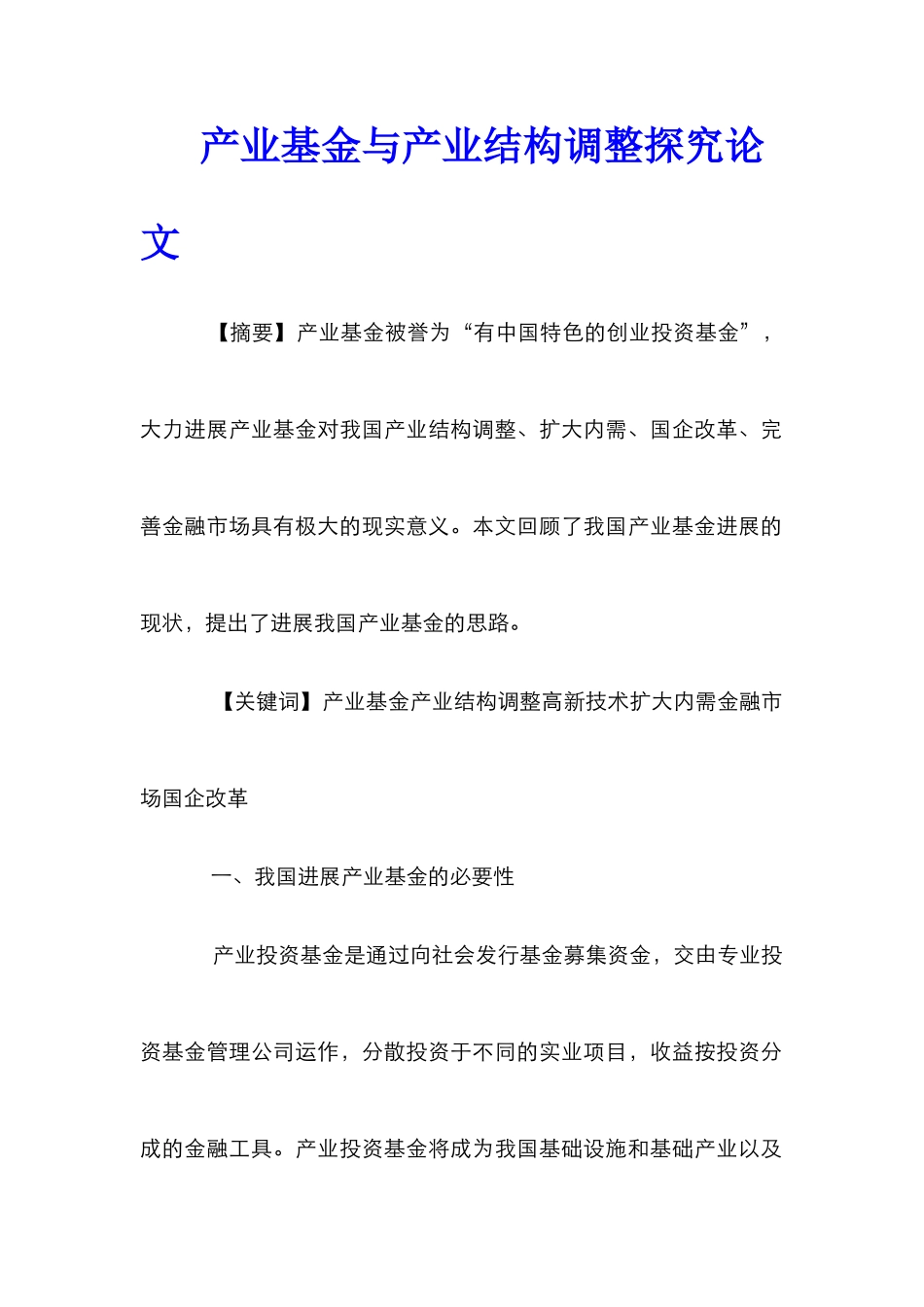 产业基金与产业结构调整探究论文

【摘要】产业基金被誉为“有中国特色的创业投资基金”，大力进展产业基金对我国产业结构调整、扩大内需、国企改革、完善金融市场具有极大的现实意义。本文回顾了我国产业基金进展的现状，提出了进展我国产业基金的思路。

【关键词】产业基金产业结构调整高新技术扩大内需金融市场国企改革

一、我国进展产业基金的必要性

产业投资基金是通过向社会发行基金募集资金，交由专业投资基金管理公司运作，分散投资于不同的实业项目，收益按投资分成的金融工具。产业投资基金将成为我国基础设施和基础产业以及